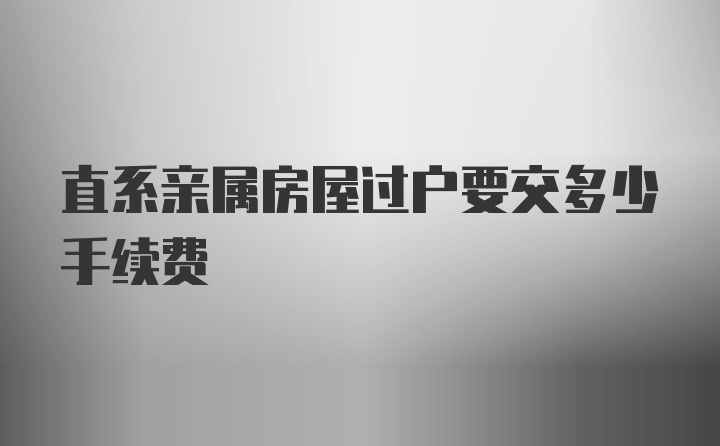 直系亲属房屋过户要交多少手续费